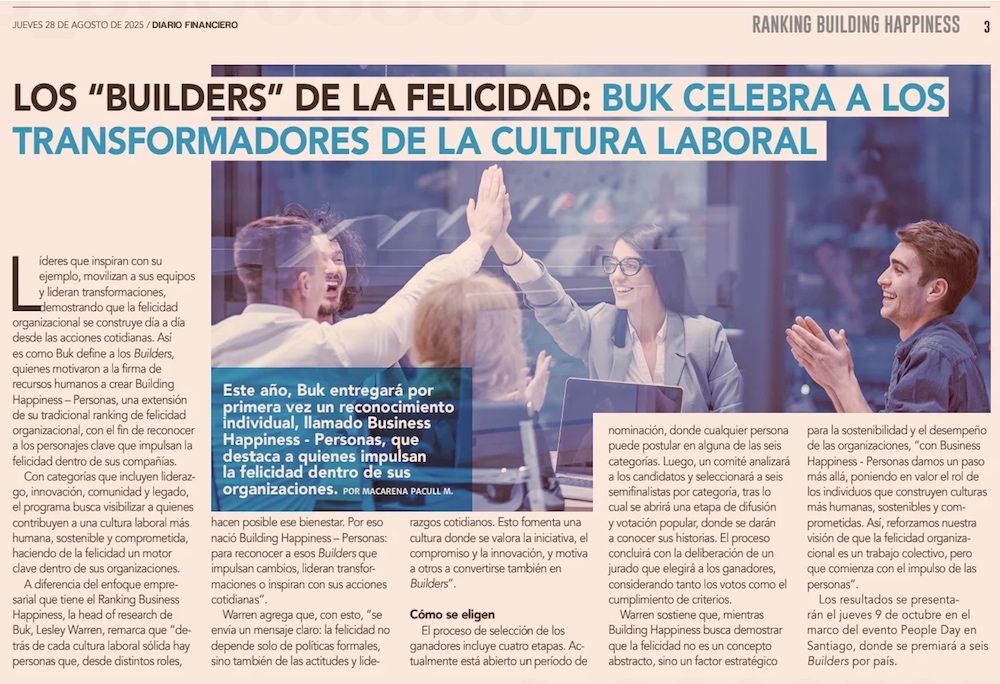 JUEVES 28 DE AGOSTO DE 2025 / DIARIO FINANCIERO

RANKING BUILDING HAPPINESS 3

LOS "BUILDERS" DE LA FELICIDAD: BUK CELEBRA A LOS TRANSFORMADORES DE LA CULTURA LABORAL

Este año, Buk entregará por primera vez un reconocimiento individual, llamado Business Happiness - Personas, que destaca a quienes impulsan la felicidad dentro de sus organizaciones. POR MACARENA PACULL M.

Líderes que inspiran con su ejemplo, movilizan a sus equipos y lideran transformaciones, demostrando que la felicidad organizacional se construye día a día desde las acciones cotidianas. Así es como Buk define a los Builders, quienes motivaron a la firma de recursos humanos a crear Building Happiness – Personas, una extensión de su tradicional ranking de felicidad organizacional, con el fin de reconocer a los personajes clave que impulsan la felicidad dentro de sus compañías.

Con categorías que incluyen liderazgo, innovación, comunidad y legado, el programa busca visibilizar a quienes contribuyen a una cultura laboral más humana, sostenible y comprometida, haciendo de la felicidad un motor clave dentro de sus organizaciones.

A diferencia del enfoque empresarial que tiene el Ranking Business Happiness, la head of research de Buk, Lesley Warren, remarca que "detrás de cada cultura laboral sólida hay personas que, desde distintos roles, hacen posible ese bienestar. Por eso nació Building Happiness – Personas: para reconocer a esos Builders que impulsan cambios, lideran transformaciones o inspiran con sus acciones cotidianas".

Warren agrega que, con esto, "se envía un mensaje claro: la felicidad no depende solo de políticas formales, sino también de las actitudes y liderazgos cotidianos. Esto fomenta una cultura donde se valora la iniciativa, el compromiso y la innovación, y motiva a otros a convertirse también en Builders".

Cómo se eligen

El proceso de selección de los ganadores incluye cuatro etapas. Actualmente está abierto un período de nominación, donde cualquier persona puede postular en alguna de las seis categorías. Luego, un comité analizará a los candidatos y seleccionará a seis semifinalistas por categoría, tras lo cual se abrirá una etapa de difusión y votación popular, donde se darán a conocer sus historias. El proceso concluirá con la deliberación de un jurado que elegirá a los ganadores, considerando tanto los votos como el cumplimiento de criterios.

Warren sostiene que, mientras Building Happiness busca demostrar que la felicidad no es un concepto abstracto, sino un factor estratégico para la sostenibilidad y el desempeño de las organizaciones, "con Business Happiness - Personas damos un paso más allá, poniendo en valor el rol de los individuos que construyen culturas más humanas, sostenibles y comprometidas. Así, reforzamos nuestra visión de que la felicidad organizacional es un trabajo colectivo, pero que comienza con el impulso de las personas".

Los resultados se presentarán el jueves 9 de octubre en el marco del evento People Day en Santiago, donde se premiará a seis Builders por país.